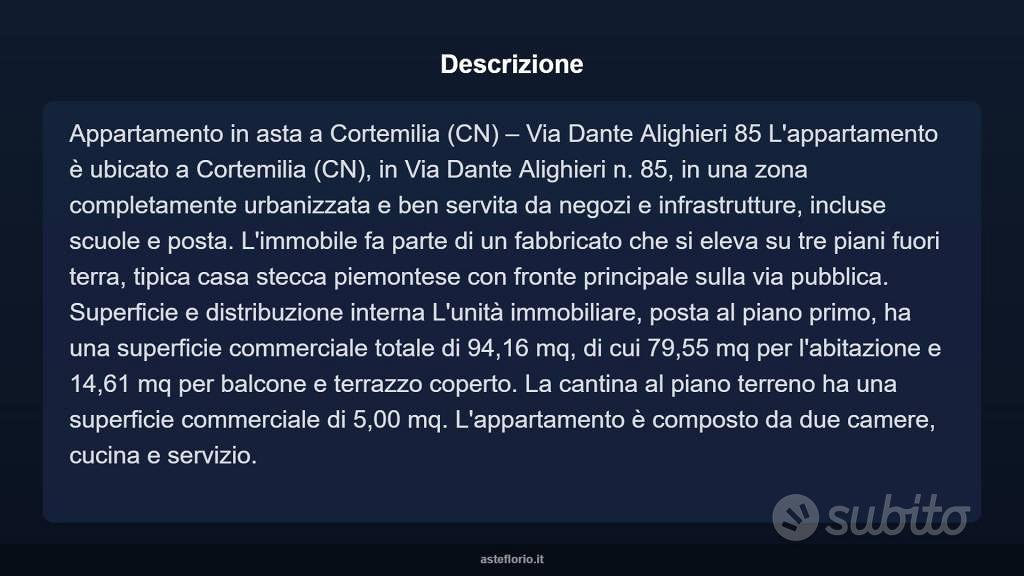 Descrizione

Appartamento in asta a Cortemilia (CN) – Via Dante Alighieri 85 L'appartamento è ubicato a Cortemilia (CN), in Via Dante Alighieri n. 85, in una zona completamente urbanizzata e ben servita da negozi e infrastrutture, incluse scuole e posta. L'immobile fa parte di un fabbricato che si eleva su tre piani fuori terra, tipica casa stecca piemontese con fronte principale sulla via pubblica. Superficie e distribuzione interna L'unità immobiliare, posta al piano primo, ha una superficie commerciale totale di 94,16 mq, di cui 79,55 mq per l'abitazione e 14,61 mq per balcone e terrazzo coperto. La cantina al piano terreno ha una superficie commerciale di 5,00 mq. L'appartamento è composto da due camere, cucina e servizio.

subito

asteflorio.it